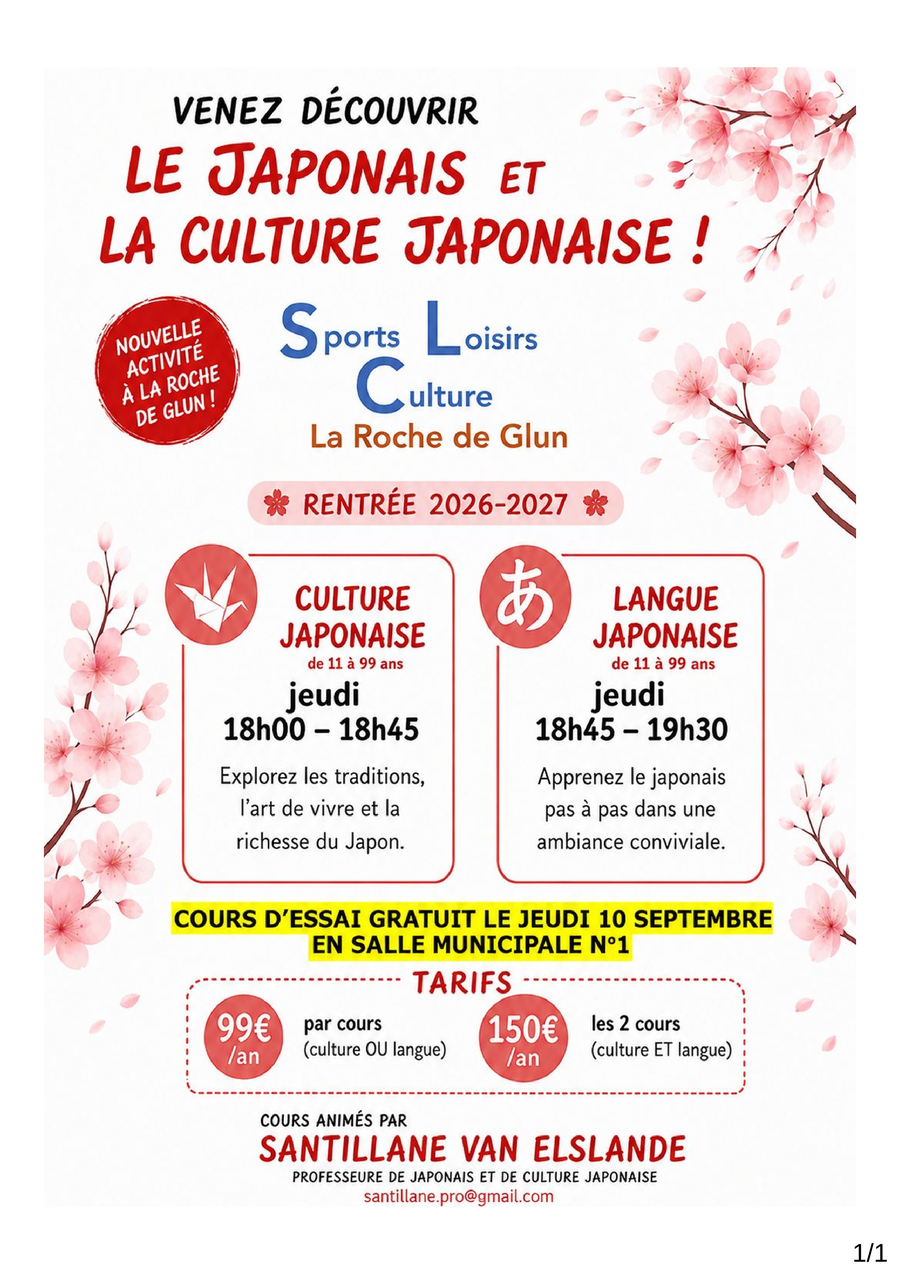 VENEZ DÉCOUVRIR
LE JAPONAIS ET
LA CULTURE JAPONAISE !

NOUVELLE ACTIVITÉ À LA ROCHE DE GLUN !

Sports Loisirs
Culture
La Roche de Glun

RENTRÉE 2026-2027

CULTURE JAPONAISE
de 11 à 99 ans
jeudi
18h00 – 18h45

Explorez les traditions, l'art de vivre et la richesse du Japon.

あ
LANGUE JAPONAISE
de 11 à 99 ans
jeudi
18h45 – 19h30

Apprenez le japonais pas à pas dans une ambiance conviviale.

COURS D'ESSAI GRATUIT LE JEUDI 10 SEPTEMBRE
EN SALLE MUNICIPALE N°1

TARIFS

99€ /an
par cours
(culture OU langue)

150€ /an
les 2 cours
(culture ET langue)

COURS ANIMÉS PAR
SANTILLANE VAN ELSLANDE
PROFESSEURE DE JAPONAIS ET DE CULTURE JAPONAISE
santillane.pro@gmail.com

1/1